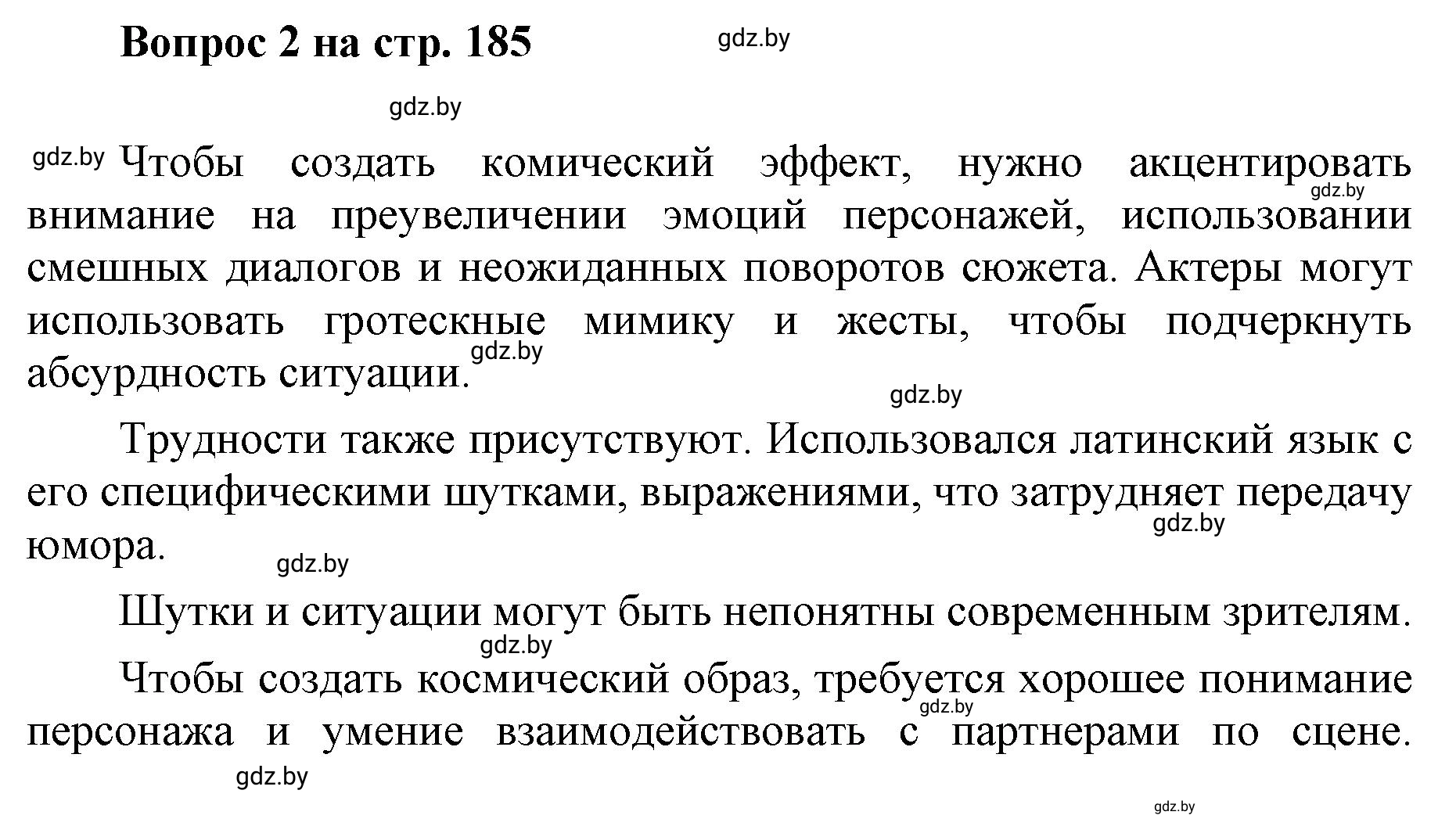 Вопрос 2 на стр. 185

gdz.by

gdz.by

gdz.by Чтобы создать комический эффект, нужно акцентировать внимание на преувеличении эмоций персонажей, использовании смешных диалогов и неожиданных поворотов сюжета. Актеры могут использовать гротескные мимику и жесты, чтобы подчеркнуть абсурдность ситуации.

gdz.by

gdz.by

gdz.by

Трудности также присутствуют. Использовался латинский язык с его специфическими шутками, выражениями, что затрудняет передачу юмора.

gdz.by

gdz.by

Шутки и ситуации могут быть непонятны современным зрителям.

gdz.by

Чтобы создать космический образ, требуется хорошее понимание персонажа и умение взаимодействовать с партнерами по сцене.

gdz.by

gdz.by

gdz.by